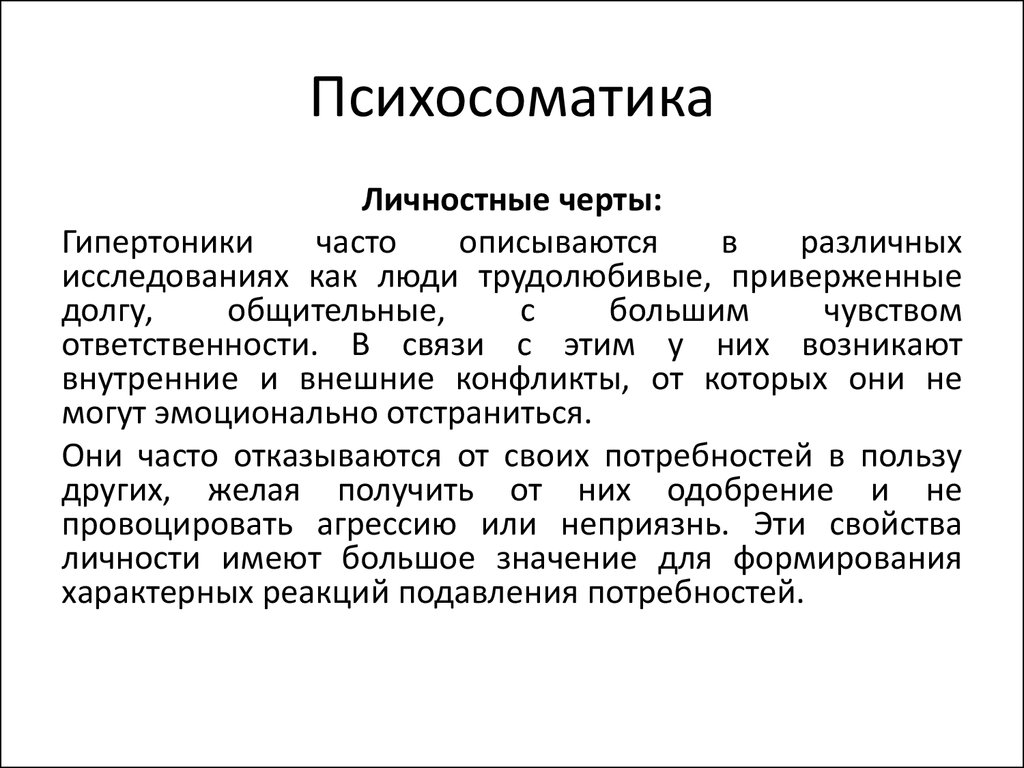 Психосоматика

Личностные черты:

Гипертоники часто описываются в различных исследованиях как люди трудолюбивые, приверженные долгу, общительные, с большим чувством ответственности. В связи с этим у них возникают внутренние и внешние конфликты, от которых они не могут эмоционально отстраниться.

Они часто отказываются от своих потребностей в пользу других, желая получить от них одобрение и не провоцировать агрессию или неприязнь. Эти свойства личности имеют большое значение для формирования характерных реакций подавления потребностей.